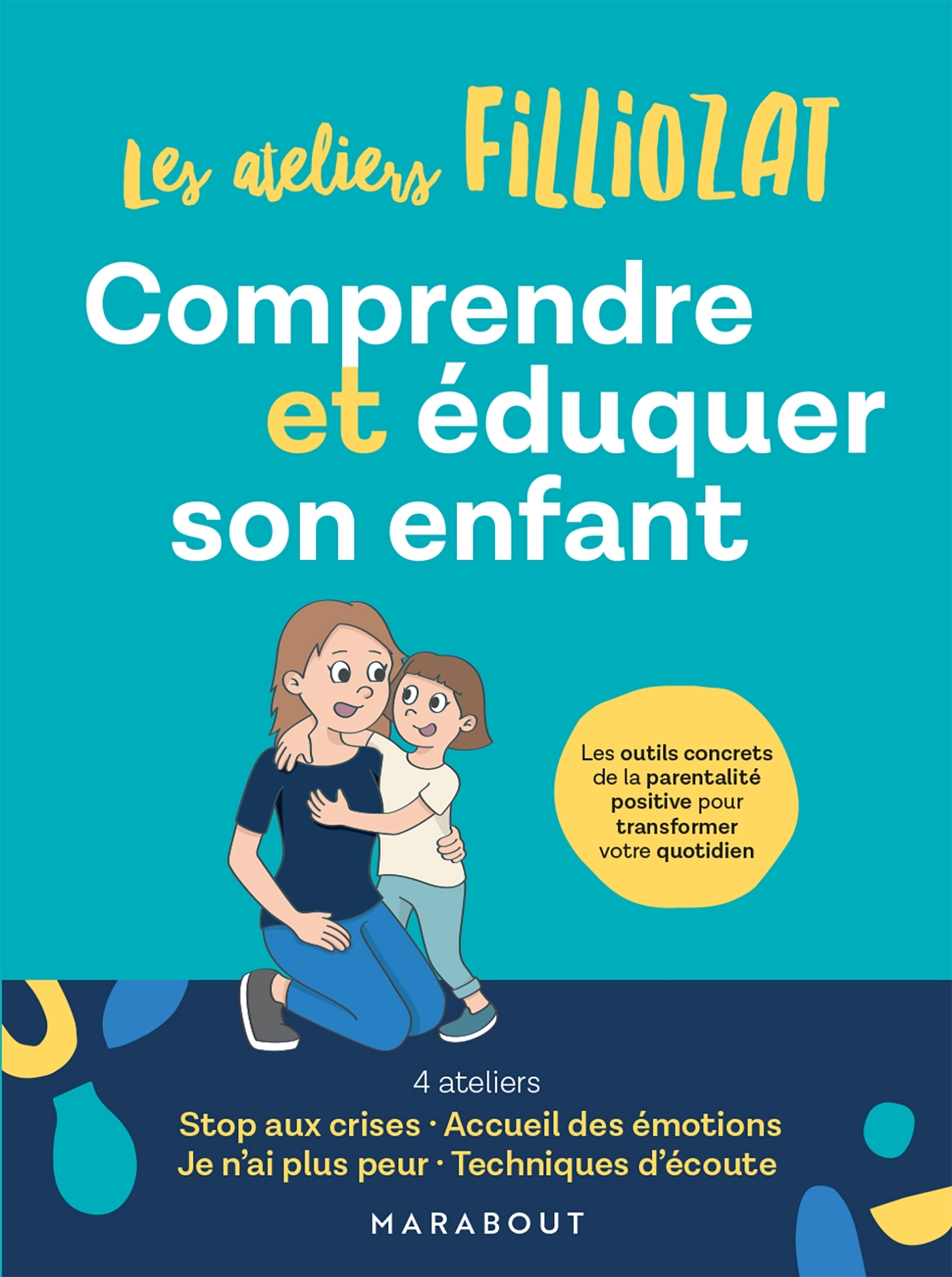 Les ateliers FILLIOZAT

Comprendre et éduquer son enfant

Les outils concrets de la parentalité positive pour transformer votre quotidien

4 ateliers

Stop aux crises · Accueil des émotions
Je n'ai plus peur · Techniques d'écoute

MARABOUT